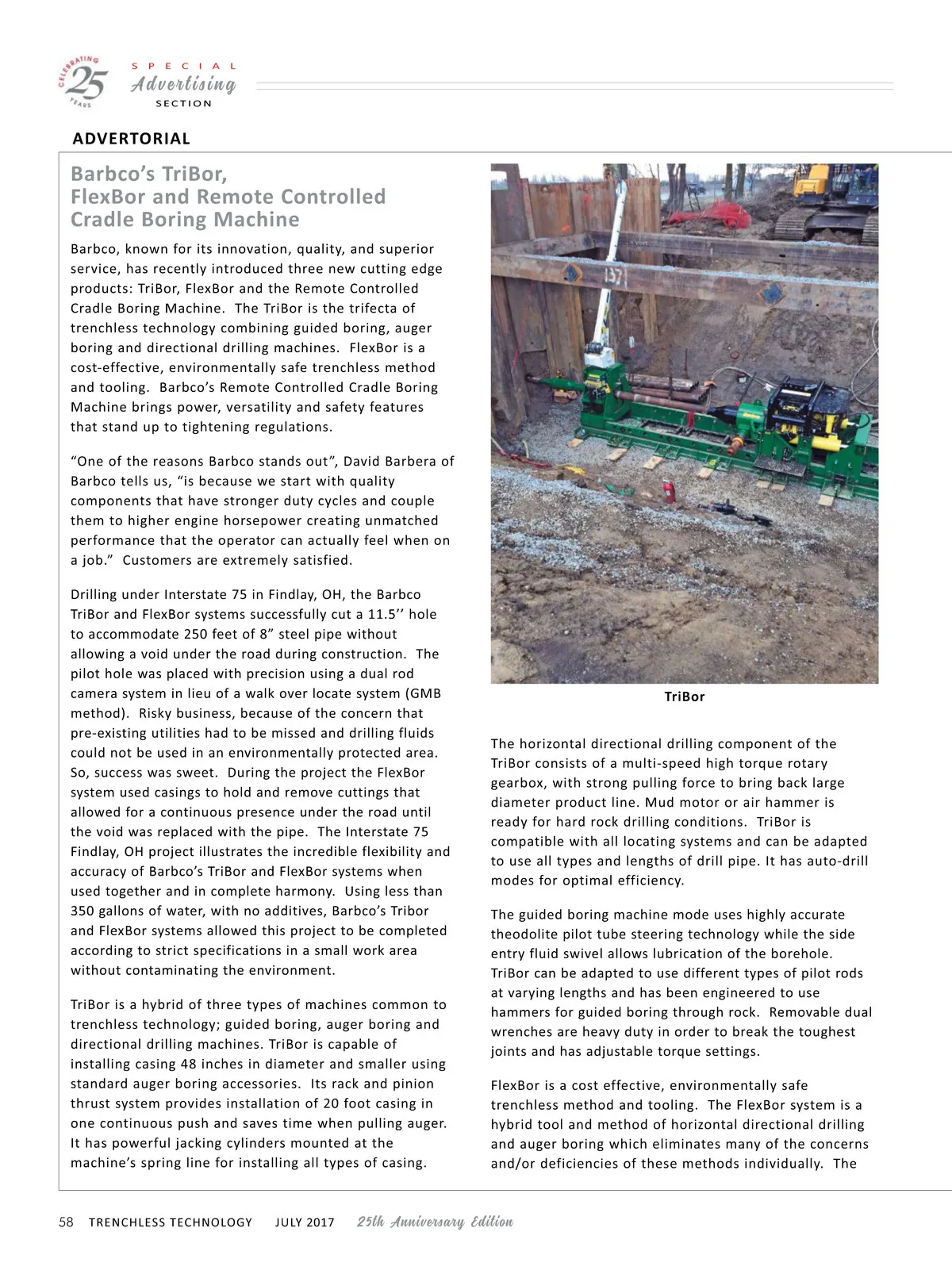 CELEBRATING 25 YEARS

SPECIAL Advertising SECTION

ADVERTORIAL

Barbco's TriBor, FlexBor and Remote Controlled Cradle Boring Machine

Barbco, known for its innovation, quality, and superior service, has recently introduced three new cutting edge products: TriBor, FlexBor and the Remote Controlled Cradle Boring Machine. The TriBor is the trifecta of trenchless technology combining guided boring, auger boring and directional drilling machines. FlexBor is a cost-effective, environmentally safe trenchless method and tooling. Barbco's Remote Controlled Cradle Boring Machine brings power, versatility and safety features that stand up to tightening regulations.

"One of the reasons Barbco stands out", David Barbera of Barbco tells us, "is because we start with quality components that have stronger duty cycles and couple them to higher engine horsepower creating unmatched performance that the operator can actually feel when on a job." Customers are extremely satisfied.

Drilling under Interstate 75 in Findlay, OH, the Barbco TriBor and FlexBor systems successfully cut a 11.5'' hole to accommodate 250 feet of 8" steel pipe without allowing a void under the road during construction. The pilot hole was placed with precision using a dual rod camera system in lieu of a walk over locate system (GMB method). Risky business, because of the concern that pre-existing utilities had to be missed and drilling fluids could not be used in an environmentally protected area. So, success was sweet. During the project the FlexBor system used casings to hold and remove cuttings that allowed for a continuous presence under the road until the void was replaced with the pipe. The Interstate 75 Findlay, OH project illustrates the incredible flexibility and accuracy of Barbco's TriBor and FlexBor systems when used together and in complete harmony. Using less than 350 gallons of water, with no additives, Barbco's Tribor and FlexBor systems allowed this project to be completed according to strict specifications in a small work area without contaminating the environment.

TriBor is a hybrid of three types of machines common to trenchless technology; guided boring, auger boring and directional drilling machines. TriBor is capable of installing casing 48 inches in diameter and smaller using standard auger boring accessories. Its rack and pinion thrust system provides installation of 20 foot casing in one continuous push and saves time when pulling auger. It has powerful jacking cylinders mounted at the machine's spring line for installing all types of casing.

137

TriBor

The horizontal directional drilling component of the TriBor consists of a multi-speed high torque rotary gearbox, with strong pulling force to bring back large diameter product line. Mud motor or air hammer is ready for hard rock drilling conditions. TriBor is compatible with all locating systems and can be adapted to use all types and lengths of drill pipe. It has auto-drill modes for optimal efficiency.

The guided boring machine mode uses highly accurate theodolite pilot tube steering technology while the side entry fluid swivel allows lubrication of the borehole. TriBor can be adapted to use different types of pilot rods at varying lengths and has been engineered to use hammers for guided boring through rock. Removable dual wrenches are heavy duty in order to break the toughest joints and has adjustable torque settings.

FlexBor is a cost effective, environmentally safe trenchless method and tooling. The FlexBor system is a hybrid tool and method of horizontal directional drilling and auger boring which eliminates many of the concerns and/or deficiencies of these methods individually. The

58 TRENCHLESS TECHNOLOGY JULY 2017 25th Anniversary Edition